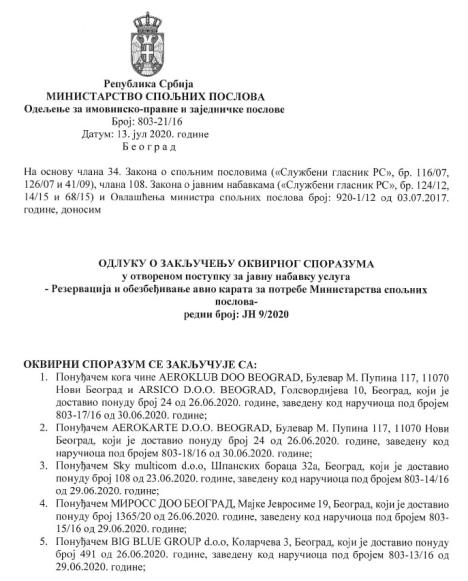 Република Србија
МИНИСТАРСТВО СПОЉНИХ ПОСЛОВА
Одељење за имовинско-правне и заједничке послове
Број: 803-21/16
Датум: 13. јул 2020. године
Б е о г р а д

На основу члана 34. Закона о спољним пословима («Службени гласник РС», бр. 116/07, 126/07 и 41/09), члана 108. Закона о јавним набавкама («Службени гласник РС», бр. 124/12, 14/15 и 68/15) и Овлашћења министра спољних послова број: 920-1/12 од 03.07.2017. године, доносим

ОДЛУКУ О ЗАКЉУЧЕЊУ ОКВИРНОГ СПОРАЗУМА
у отвореном поступку за јавну набавку услуга
- Резервација и обезбеђивање авио карата за потребе Министарства спољних послова-
редни број: ЈН 9/2020

ОКВИРНИ СПОРАЗУМ СЕ ЗАКЉУЧУЈЕ СА:
1. Понуђачем кога чине AEROKLUB DOO BEOGRAD, Булевар М. Пупина 117, 11070 Нови Београд и ARSICO D.O.O. BEOGRAD, Голсвордијева 10, Београд, који је доставио понуду број 24 од 26.06.2020. године, заведену код наручиоца под бројем 803-17/16 од 30.06.2020. године;
2. Понуђачем AEROKARTE D.O.O. BEOGRAD, Булевар М. Пупина 117, 11070 Нови Београд, који је доставио понуду број 24 од 26.06.2020. године, заведену код наручиоца под бројем 803-18/16 од 30.06.2020. године;
3. Понуђачем Sky multicom d.o.o, Шпанских бораца 32а, Београд, који је доставио понуду број 108 од 23.06.2020. године, заведену код наручиоца под бројем 803-14/16 од 29.06.2020. године;
4. Понуђачем МИРОСС ДОО БЕОГРАД, Мајке Јевросиме 19, Београд, који је доставио понуду број 1365/20 од 26.06.2020. године, заведену код наручиоца под бројем 803-15/16 од 29.06.2020. године;
5. Понуђачем BIG BLUE GROUP d.o.o, Коларчева 3, Београд, који је доставио понуду број 491 од 26.06.2020. године, заведену код наручиоца под бројем 803-13/16 од 29.06.2020. године;